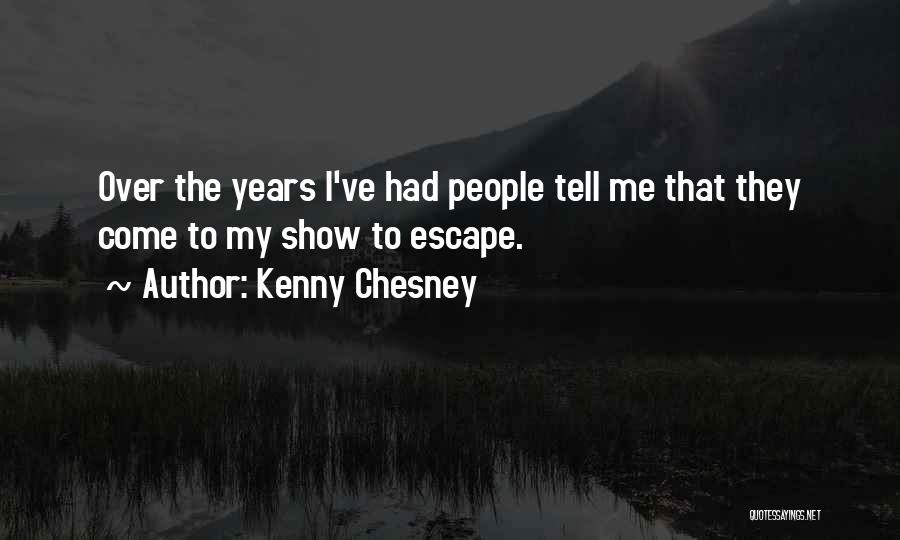 Over the years I've had people tell me that they come to my show to escape.

~ Author: Kenny Chesney

QUOTESSAYINGS.NET